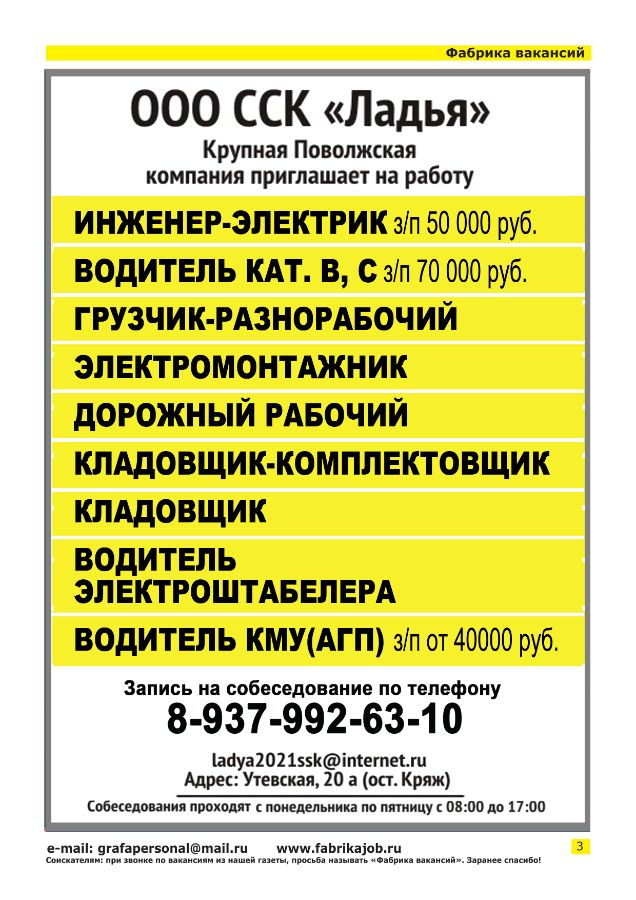 Фабрика вакансий

ООО ССК «Ладья»

Крупная Поволжская компания приглашает на работу

ИНЖЕНЕР-ЭЛЕКТРИК з/п 50 000 руб.

ВОДИТЕЛЬ КАТ. В, С з/п 70 000 руб.

ГРУЗЧИК-РАЗНОРАБОЧИЙ

ЭЛЕКТРОМОНТАЖНИК

ДОРОЖНЫЙ РАБОЧИЙ

КЛАДОВЩИК-КОМПЛЕКТОВЩИК

КЛАДОВЩИК

ВОДИТЕЛЬ ЭЛЕКТРОШТАБЕЛЕРА

ВОДИТЕЛЬ КМУ(АГП) з/п от 40000 руб.

Запись на собеседование по телефону

8-937-992-63-10

ladya2021ssk@internet.ru

Адрес: Утевская, 20 а (ост. Кряж)

Собеседования проходят с понедельника по пятницу с 08:00 до 17:00

e-mail: grafapersonal@mail.ru www.fabrikajob.ru 3

Соискателям: при звонке по вакансиям из нашей газеты, просьба называть «Фабрика вакансий». Заранее спасибо!